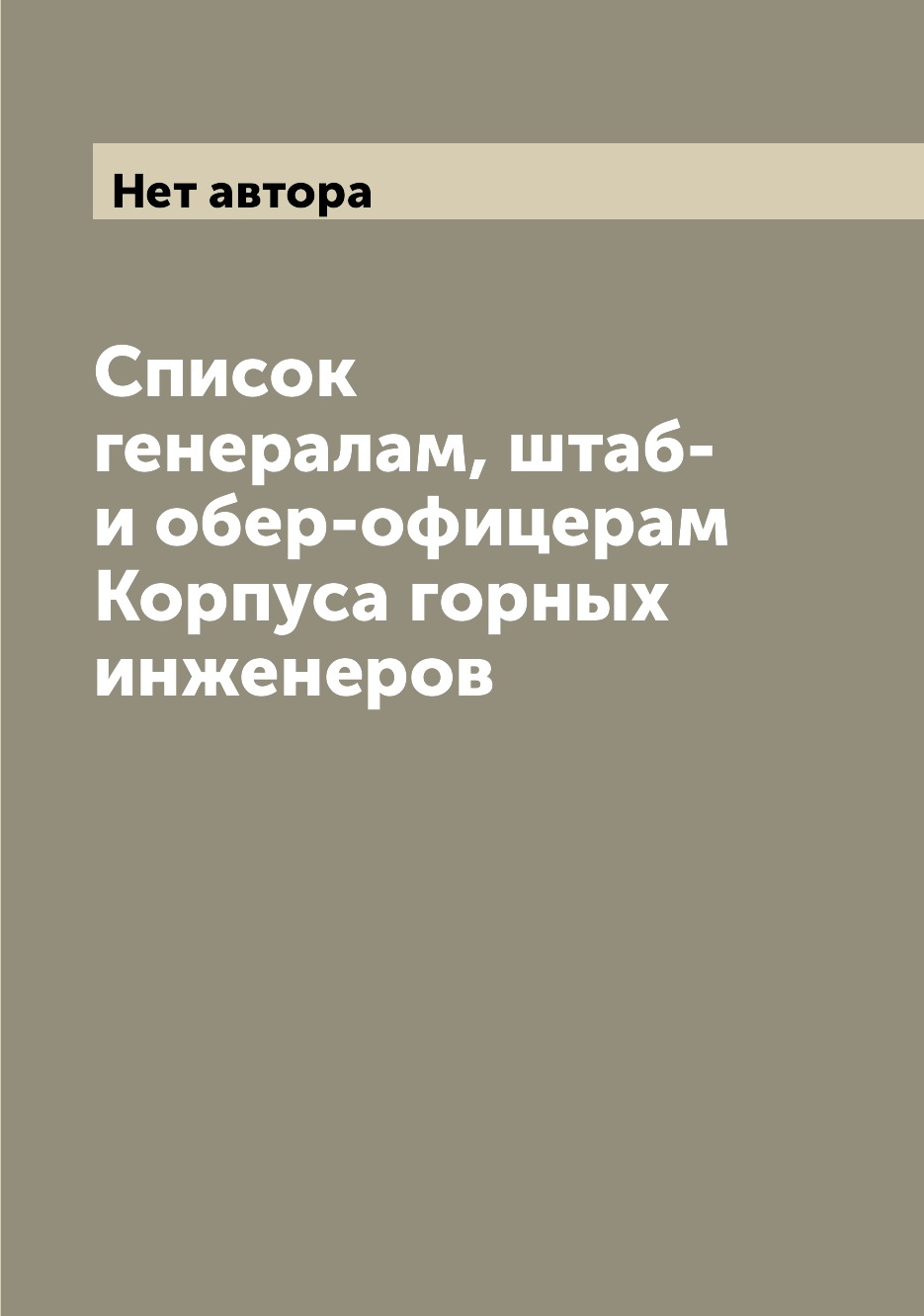 Нет автора

Список генералам, штаб- и обер-офицерам Корпуса горных инженеров